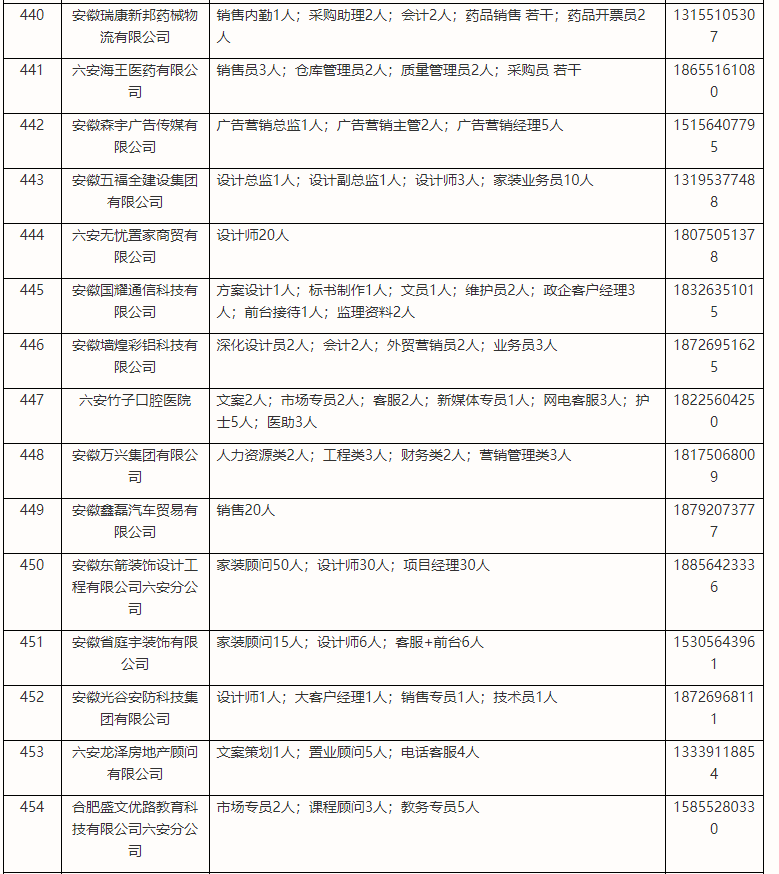 | 440 | 安徽瑞康新邦药械物流有限公司 | 销售内勤1人；采购助理2人；会计2人；药品销售 若干；药品开票员2人 | 13155105307 |
|---|---|---|---|
| 441 | 六安海王医药有限公司 | 销售员3人；仓库管理员2人；质量管理员2人；采购员 若干 | 18655161080 |
| 442 | 安徽森宇广告传媒有限公司 | 广告营销总监1人；广告营销主管2人；广告营销经理5人 | 15156407795 |
| 443 | 安徽五福全建设集团有限公司 | 设计总监1人；设计副总监1人；设计师3人；家装业务员10人 | 13195377488 |
| 444 | 六安无忧置家商贸有限公司 | 设计师20人 | 18075051378 |
| 445 | 安徽国耀通信科技有限公司 | 方案设计1人；标书制作1人；文员1人；维护员2人；政企客户经理3人；前台接待1人；监理资料2人 | 18326351015 |
| 446 | 安徽墙煌彩铝科技有限公司 | 深化设计员2人；会计2人；外贸营销员2人；业务员3人 | 18726951625 |
| 447 | 六安竹子口腔医院 | 文案2人；市场专员2人；客服2人；新媒体专员1人；网电客服3人；护士5人；医助3人 | 18225604250 |
| 448 | 安徽万兴集团有限公司 | 人力资源类2人；工程类3人；财务类2人；营销管理类3人 | 18175068009 |
| 449 | 安徽鑫磊汽车贸易有限公司 | 销售20人 | 18792073777 |
| 450 | 安徽东箭装饰设计工程有限公司六安分公司 | 家装顾问50人；设计师30人；项目经理30人 | 18856423336 |
| 451 | 安徽省庭宇装饰有限公司 | 家装顾问15人；设计师6人；客服+前台6人 | 15305643961 |
| 452 | 安徽光谷安防科技集团有限公司 | 设计师1人；大客户经理1人；销售专员1人；技术员1人 | 18726968111 |
| 453 | 六安龙泽房地产顾问有限公司 | 文案策划1人；置业顾问5人；电话客服4人 | 13339118854 |
| 454 | 合肥盛文优路教育科技有限公司六安分公司 | 市场专员2人；课程顾问3人；教务专员5人 | 15855280330 |